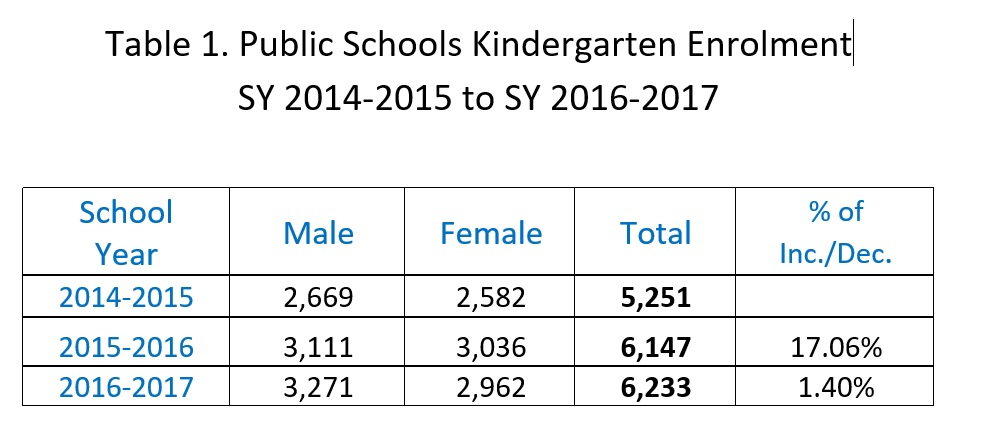 Table 1. Public Schools Kindergarten Enrolment
SY 2014-2015 to SY 2016-2017

| School Year | Male | Female | Total | % of Inc./Dec. |
|---|---|---|---|---|
| 2014-2015 | 2,669 | 2,582 | **5,251** | |
| 2015-2016 | 3,111 | 3,036 | **6,147** | 17.06% |
| 2016-2017 | 3,271 | 2,962 | **6,233** | 1.40% |